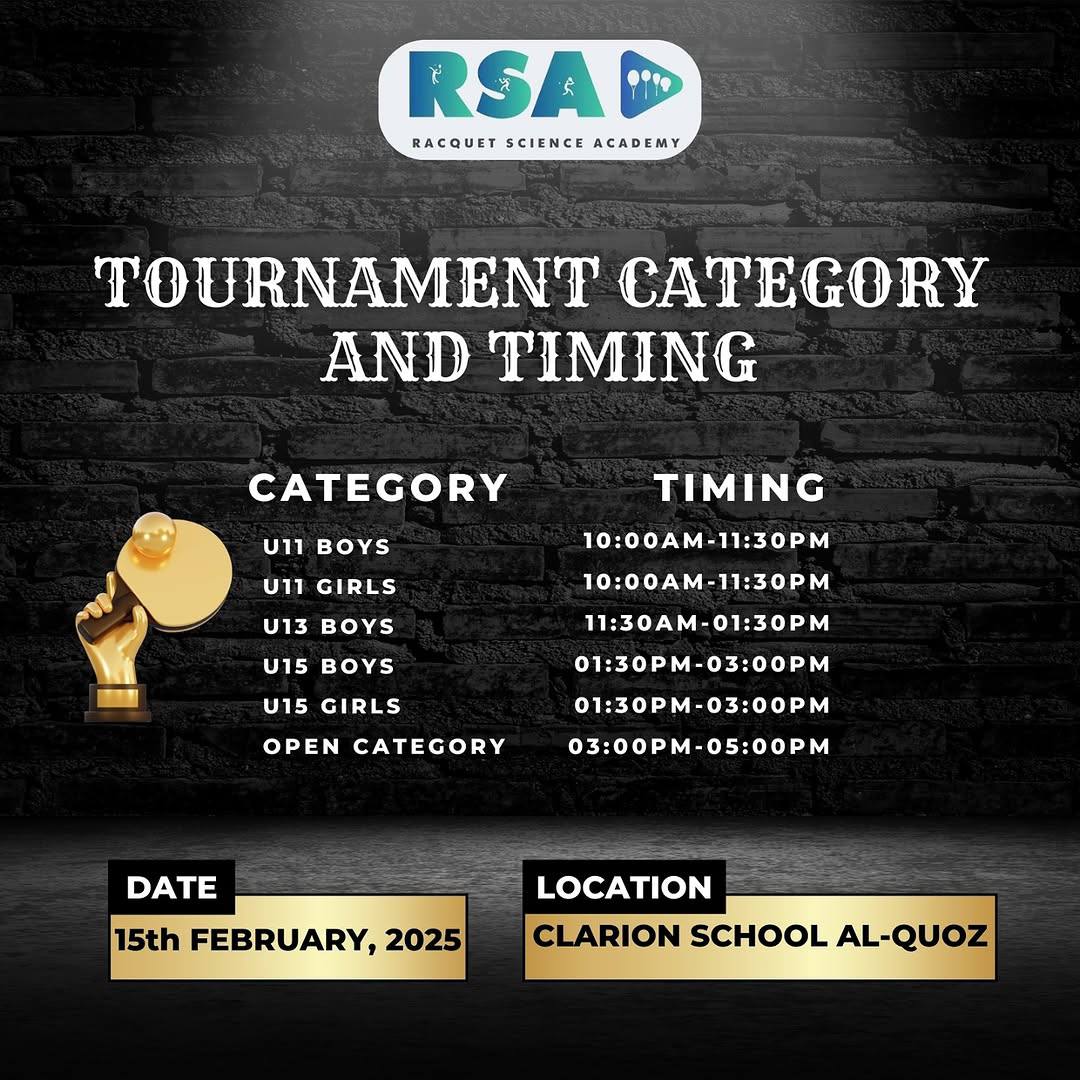 RSA
RACQUET SCIENCE ACADEMY

TOURNAMENT CATEGORY AND TIMING

| CATEGORY | TIMING |
|---|---|
| U11 BOYS | 10:00AM-11:30PM |
| U11 GIRLS | 10:00AM-11:30PM |
| U13 BOYS | 11:30AM-01:30PM |
| U15 BOYS | 01:30PM-03:00PM |
| U15 GIRLS | 01:30PM-03:00PM |
| OPEN CATEGORY | 03:00PM-05:00PM |

DATE
15th FEBRUARY, 2025

LOCATION
CLARION SCHOOL AL-QUOZ